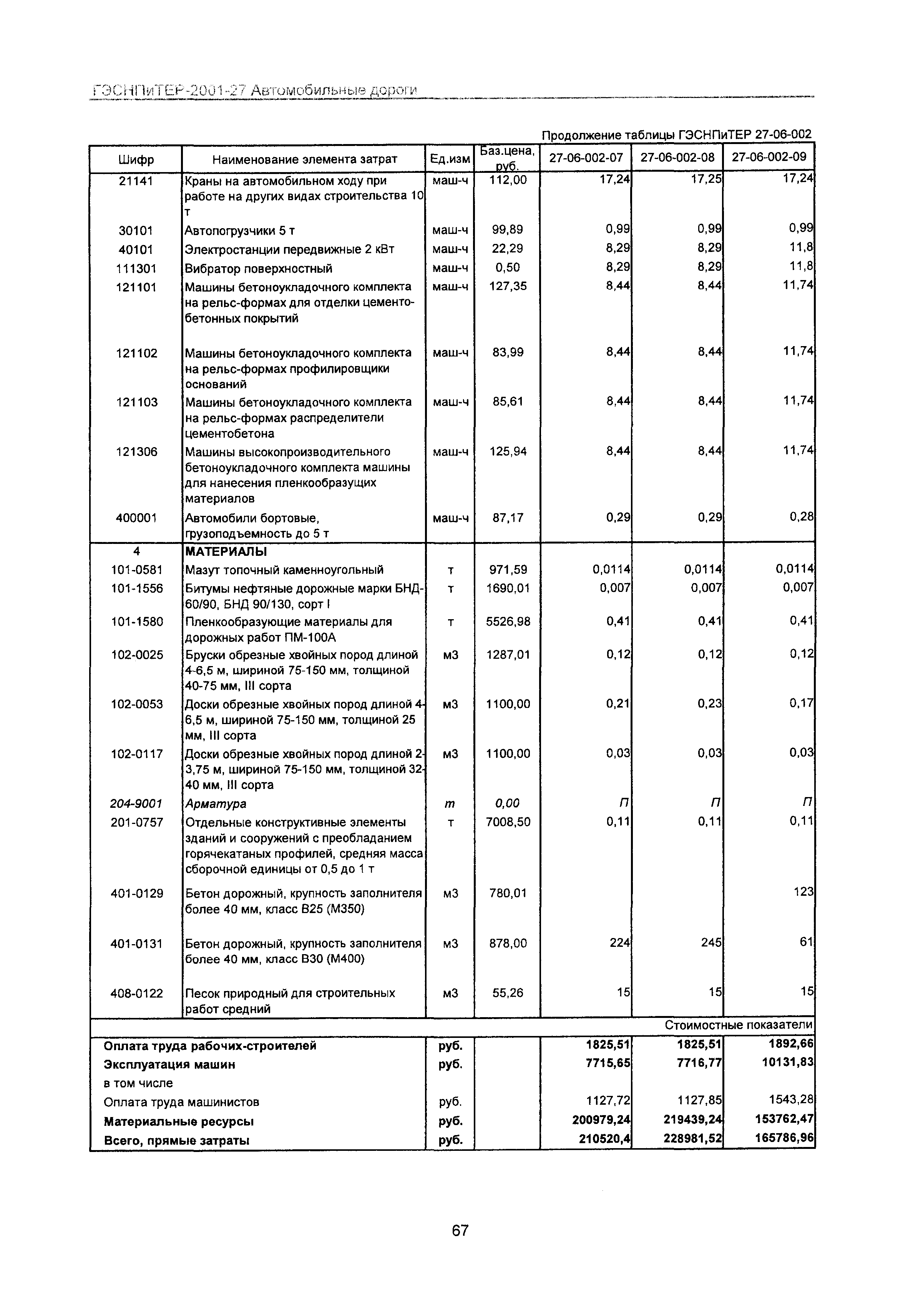 ГЭСНПиТЕР-2001-27 Автомобильные дороги

Продолжение таблицы ГЭСНПиТЕР 27-06-002

| Шифр | Наименование элемента затрат | Ед.изм | Баз.цена, руб. | 27-06-002-07 | 27-06-002-08 | 27-06-002-09 |
|---|---|---|---|---|---|---|
| 21141 | Краны на автомобильном ходу при работе на других видах строительства 10 т | маш-ч | 112,00 | 17,24 | 17,25 | 17,24 |
| 30101 | Автопогрузчики 5 т | маш-ч | 99,89 | 0,99 | 0,99 | 0,99 |
| 40101 | Электростанции передвижные 2 кВт | маш-ч | 22,29 | 8,29 | 8,29 | 11,8 |
| 111301 | Вибратор поверхностный | маш-ч | 0,50 | 8,29 | 8,29 | 11,8 |
| 121101 | Машины бетоноукладочного комплекта на рельс-формах для отделки цементо-бетонных покрытий | маш-ч | 127,35 | 8,44 | 8,44 | 11,74 |
| 121102 | Машины бетоноукладочного комплекта на рельс-формах профилировщики оснований | маш-ч | 83,99 | 8,44 | 8,44 | 11,74 |
| 121103 | Машины бетоноукладочного комплекта на рельс-формах распределители цементобетона | маш-ч | 85,61 | 8,44 | 8,44 | 11,74 |
| 121306 | Машины высокопроизводительного бетоноукладочного комплекта машины для нанесения пленкообразущих материалов | маш-ч | 125,94 | 8,44 | 8,44 | 11,74 |
| 400001 | Автомобили бортовые, грузоподъемность до 5 т | маш-ч | 87,17 | 0,29 | 0,29 | 0,28 |
| 4 | МАТЕРИАЛЫ | | | | | |
| 101-0581 | Мазут топочный каменноугольный | т | 971,59 | 0,0114 | 0,0114 | 0,0114 |
| 101-1556 | Битумы нефтяные дорожные марки БНД-60/90, БНД 90/130, сорт I | т | 1690,01 | 0,007 | 0,007 | 0,007 |
| 101-1580 | Пленкообразующие материалы для дорожных работ ПМ-100А | т | 5526,98 | 0,41 | 0,41 | 0,41 |
| 102-0025 | Бруски обрезные хвойных пород длиной 4-6,5 м, шириной 75-150 мм, толщиной 40-75 мм, III сорта | м3 | 1287,01 | 0,12 | 0,12 | 0,12 |
| 102-0053 | Доски обрезные хвойных пород длиной 4-6,5 м, шириной 75-150 мм, толщиной 25 мм, III сорта | м3 | 1100,00 | 0,21 | 0,23 | 0,17 |
| 102-0117 | Доски обрезные хвойных пород длиной 2-3,75 м, шириной 75-150 мм, толщиной 32-40 мм, III сорта | м3 | 1100,00 | 0,03 | 0,03 | 0,03 |
| 204-9001 | Арматура | т | 0,00 | П | П | П |
| 201-0757 | Отдельные конструктивные элементы зданий и сооружений с преобладанием горячекатаных профилей, средняя масса сборочной единицы от 0,5 до 1 т | т | 7008,50 | 0,11 | 0,11 | 0,11 |
| 401-0129 | Бетон дорожный, крупность заполнителя более 40 мм, класс В25 (М350) | м3 | 780,01 | | | 123 |
| 401-0131 | Бетон дорожный, крупность заполнителя более 40 мм, класс В30 (М400) | м3 | 878,00 | 224 | 245 | 61 |
| 408-0122 | Песок природный для строительных работ средний | м3 | 55,26 | 15 | 15 | 15 |
| | | | | | | Стоимостные показатели |
| Оплата труда рабочих-строителей | | руб. | | 1825,51 | 1825,51 | 1892,66 |
| Эксплуатация машин | | руб. | | 7715,65 | 7716,77 | 10131,83 |
| в том числе | | | | | | |
| Оплата труда машинистов | | руб. | | 1127,72 | 1127,85 | 1543,28 |
| Материальные ресурсы | | руб. | | 200979,24 | 219439,24 | 153762,47 |
| Всего, прямые затраты | | руб. | | 210520,4 | 228981,52 | 165786,96 |

67